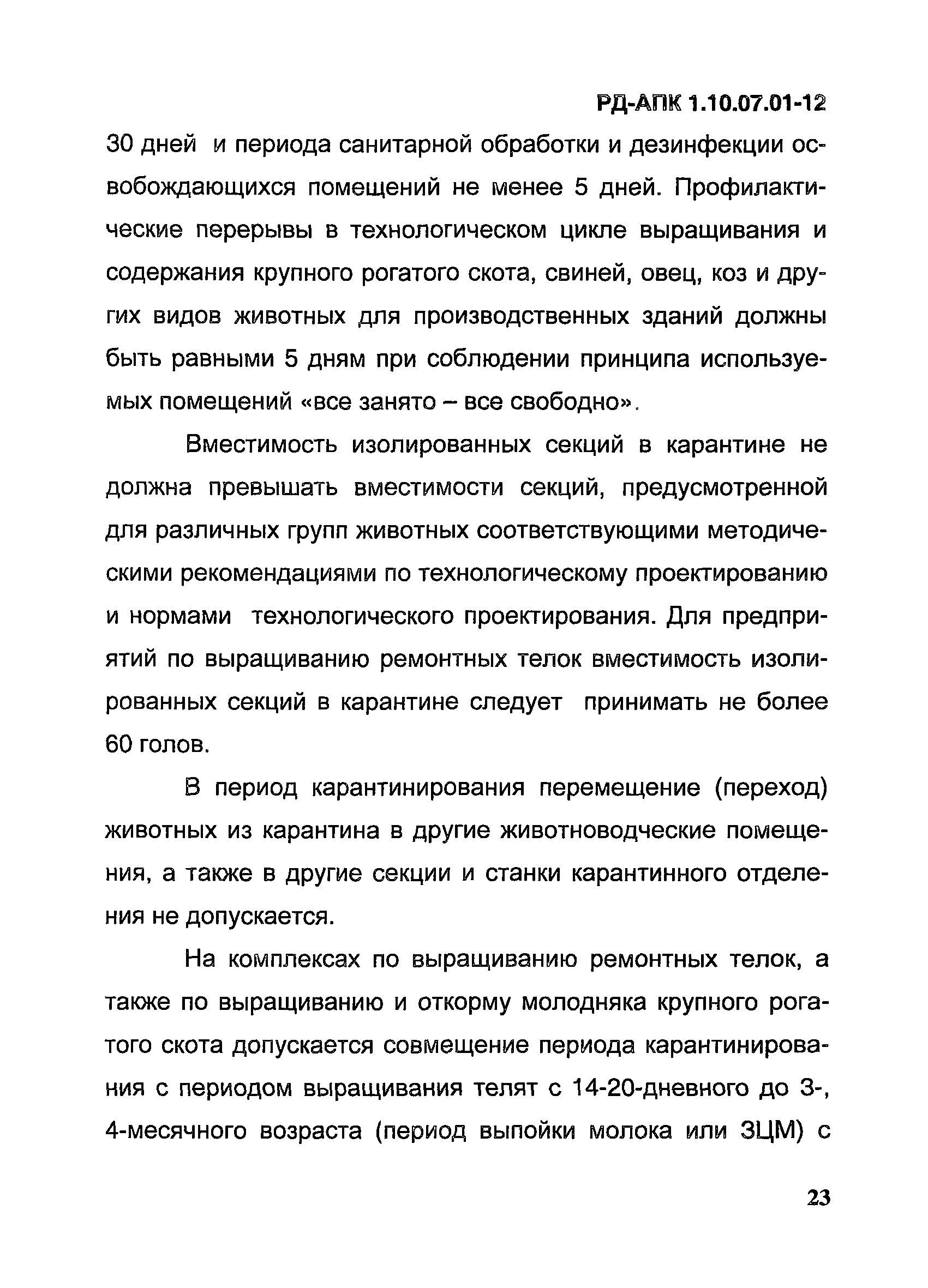 РД-АПК 1.10.07.01-12

30 дней и периода санитарной обработки и дезинфекции освобождающихся помещений не менее 5 дней. Профилактические перерывы в технологическом цикле выращивания и содержания крупного рогатого скота, свиней, овец, коз и других видов животных для производственных зданий должны быть равными 5 дням при соблюдении принципа используемых помещений «все занято – все свободно».

Вместимость изолированных секций в карантине не должна превышать вместимости секций, предусмотренной для различных групп животных соответствующими методическими рекомендациями по технологическому проектированию и нормами технологического проектирования. Для предприятий по выращиванию ремонтных телок вместимость изолированных секций в карантине следует принимать не более 60 голов.

В период карантинирования перемещение (переход) животных из карантина в другие животноводческие помещения, а также в другие секции и станки карантинного отделения не допускается.

На комплексах по выращиванию ремонтных телок, а также по выращиванию и откорму молодняка крупного рогатого скота допускается совмещение периода карантинирования с периодом выращивания телят с 14-20-дневного до 3-, 4-месячного возраста (период выпойки молока или ЗЦМ) с

23